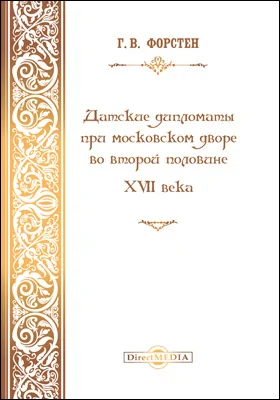 Г. В. ФОРСТЕН

Датские дипломаты при московском дворе во второй половине XVII века

DirectMEDIA